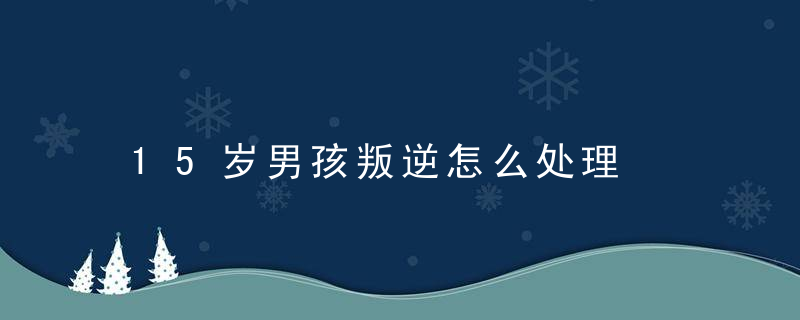 15岁男孩叛逆怎么处理